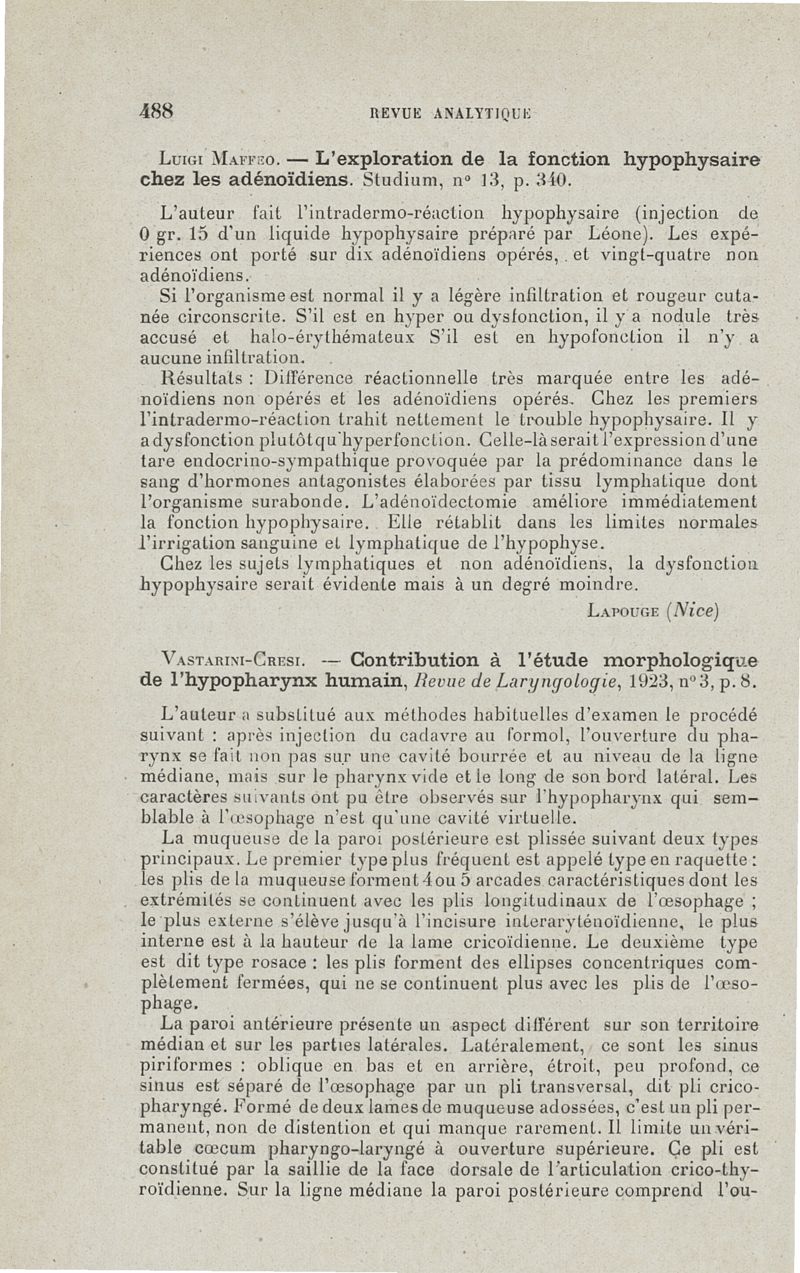 488 REVUE ANALYTIQUE

Luigi Maffeo. — L'exploration de la fonction hypophysaire chez les adénoïdiens. Studium, n° 13, p. 340.

L'auteur fait l'intradermo-réaction hypophysaire (injection de 0 gr. 15 d'un liquide hypophysaire préparé par Léone). Les expériences ont porté sur dix adénoïdiens opérés, et vingt-quatre non adénoïdiens.

Si l'organisme est normal il y a légère infiltration et rougeur cutanée circonscrite. S'il est en hyper ou dysfonction, il y a nodule très accusé et halo-érythémateux S'il est en hypofonction il n'y a aucune infiltration.

Résultats : Différence réactionnelle très marquée entre les adénoïdiens non opérés et les adénoïdiens opérés. Chez les premiers l'intradermo-réaction trahit nettement le trouble hypophysaire. Il y a dysfonction plutôt qu'hyperfonction. Celle-là serait l'expression d'une tare endocrino-sympathique provoquée par la prédominance dans le sang d'hormones antagonistes élaborées par tissu lymphatique dont l'organisme surabonde. L'adénoïdectomie améliore immédiatement la fonction hypophysaire. Elle rétablit dans les limites normales l'irrigation sanguine et lymphatique de l'hypophyse.

Chez les sujets lymphatiques et non adénoïdiens, la dysfonction hypophysaire serait évidente mais à un degré moindre.

Lapouge (Nice)

Vastarini-Cresi. — Contribution à l'étude morphologique de l'hypopharynx humain, Revue de Laryngologie, 1923, n° 3, p. 8.

L'auteur a substitué aux méthodes habituelles d'examen le procédé suivant : après injection du cadavre au formol, l'ouverture du pharynx se fait non pas sur une cavité bourrée et au niveau de la ligne médiane, mais sur le pharynx vide et le long de son bord latéral. Les caractères suivants ont pu être observés sur l'hypopharynx qui semblable à l'œsophage n'est qu'une cavité virtuelle.

La muqueuse de la paroi postérieure est plissée suivant deux types principaux. Le premier type plus fréquent est appelé type en raquette : les plis de la muqueuse forment 4 ou 5 arcades caractéristiques dont les extrémités se continuent avec les plis longitudinaux de l'œsophage ; le plus externe s'élève jusqu'à l'incisure interaryténoïdienne, le plus interne est à la hauteur de la lame cricoïdienne. Le deuxième type est dit type rosace : les plis forment des ellipses concentriques complètement fermées, qui ne se continuent plus avec les plis de l'œsophage.

La paroi antérieure présente un aspect différent sur son territoire médian et sur les parties latérales. Latéralement, ce sont les sinus piriformes : oblique en bas et en arrière, étroit, peu profond, ce sinus est séparé de l'œsophage par un pli transversal, dit pli crico-pharyngé. Formé de deux lames de muqueuse adossées, c'est un pli permanent, non de distention et qui manque rarement. Il limite un véritable cœcum pharyngo-laryngé à ouverture supérieure. Ce pli est constitué par la saillie de la face dorsale de l'articulation crico-thyroïdienne. Sur la ligne médiane la paroi postérieure comprend l'ou-